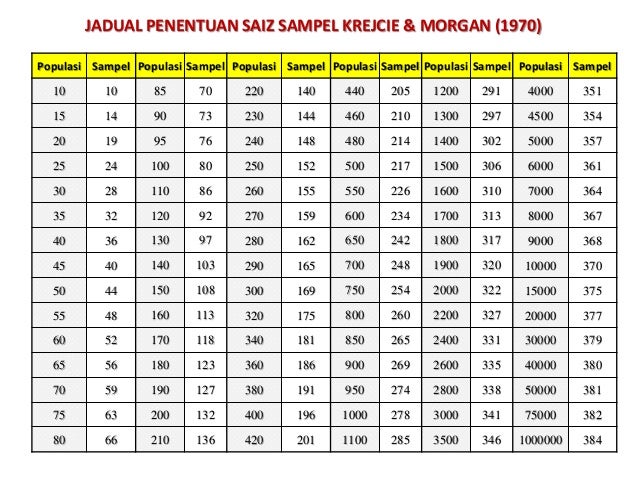 JADUAL PENENTUAN SAIZ SAMPEL KREJCIE & MORGAN (1970)

| Populasi | Sampel | Populasi | Sampel | Populasi | Sampel | Populasi | Sampel | Populasi | Sampel | Populasi | Sampel |
|---|---|---|---|---|---|---|---|---|---|---|---|
| 10 | 10 | 85 | 70 | 220 | 140 | 440 | 205 | 1200 | 291 | 4000 | 351 |
| 15 | 14 | 90 | 73 | 230 | 144 | 460 | 210 | 1300 | 297 | 4500 | 354 |
| 20 | 19 | 95 | 76 | 240 | 148 | 480 | 214 | 1400 | 302 | 5000 | 357 |
| 25 | 24 | 100 | 80 | 250 | 152 | 500 | 217 | 1500 | 306 | 6000 | 361 |
| 30 | 28 | 110 | 86 | 260 | 155 | 550 | 226 | 1600 | 310 | 7000 | 364 |
| 35 | 32 | 120 | 92 | 270 | 159 | 600 | 234 | 1700 | 313 | 8000 | 367 |
| 40 | 36 | 130 | 97 | 280 | 162 | 650 | 242 | 1800 | 317 | 9000 | 368 |
| 45 | 40 | 140 | 103 | 290 | 165 | 700 | 248 | 1900 | 320 | 10000 | 370 |
| 50 | 44 | 150 | 108 | 300 | 169 | 750 | 254 | 2000 | 322 | 15000 | 375 |
| 55 | 48 | 160 | 113 | 320 | 175 | 800 | 260 | 2200 | 327 | 20000 | 377 |
| 60 | 52 | 170 | 118 | 340 | 181 | 850 | 265 | 2400 | 331 | 30000 | 379 |
| 65 | 56 | 180 | 123 | 360 | 186 | 900 | 269 | 2600 | 335 | 40000 | 380 |
| 70 | 59 | 190 | 127 | 380 | 191 | 950 | 274 | 2800 | 338 | 50000 | 381 |
| 75 | 63 | 200 | 132 | 400 | 196 | 1000 | 278 | 3000 | 341 | 75000 | 382 |
| 80 | 66 | 210 | 136 | 420 | 201 | 1100 | 285 | 3500 | 346 | 1000000 | 384 |